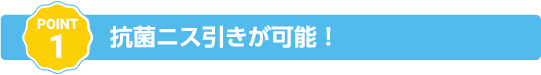 POINT
1
抗菌ニス引きが可能！